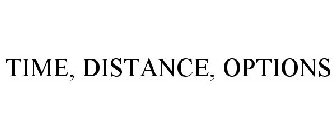 TIME, DISTANCE, OPTIONS